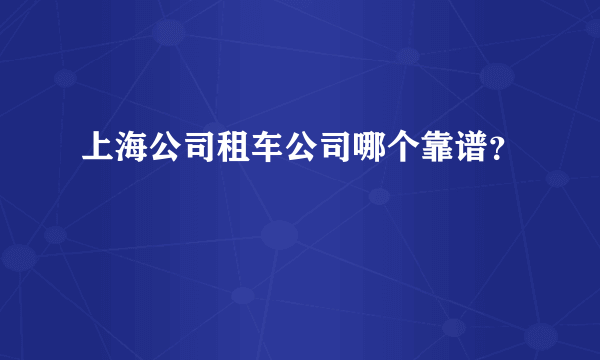 上海公司租车公司哪个靠谱?